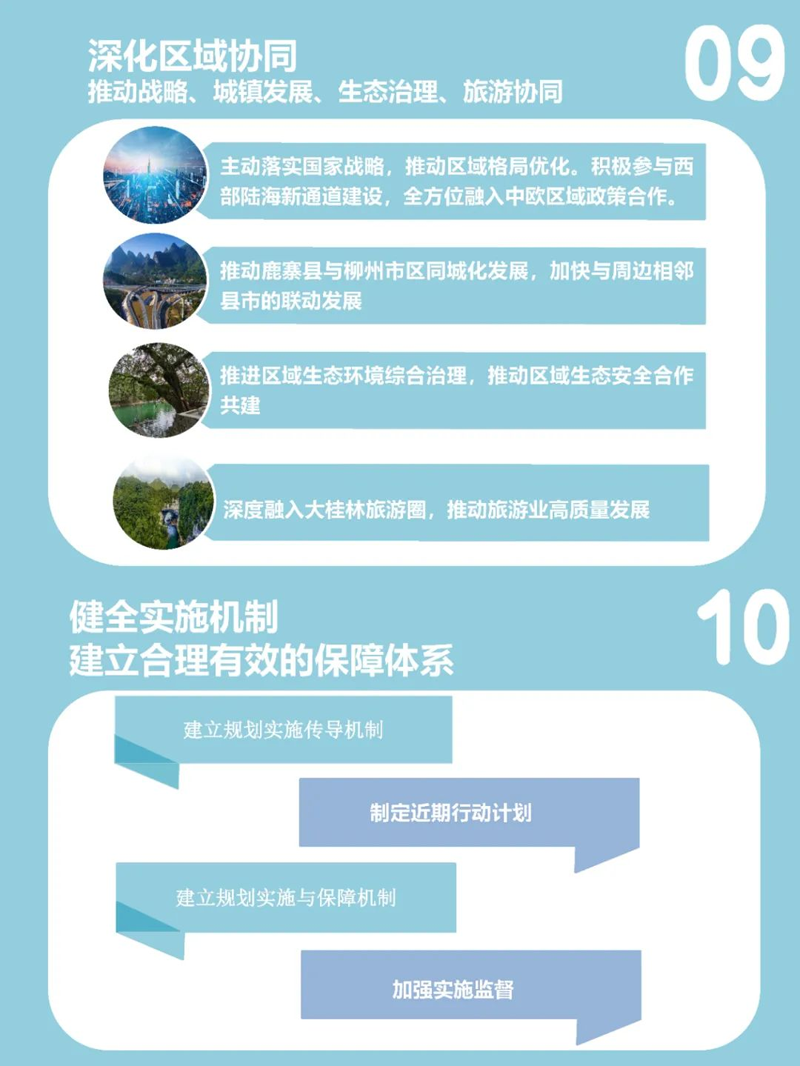 深化区域协同
推动战略、城镇发展、生态治理、旅游协同

09

主动落实国家战略，推动区域格局优化。积极参与西部陆海新通道建设，全方位融入中欧区域政策合作。

推动鹿寨县与柳州市区同城化发展，加快与周边相邻县市的联动发展

推进区域生态环境综合治理，推动区域生态安全合作共建

深度融入大桂林旅游圈，推动旅游业高质量发展

健全实施机制
建立合理有效的保障体系

10

建立规划实施传导机制

制定近期行动计划

建立规划实施与保障机制

加强实施监督